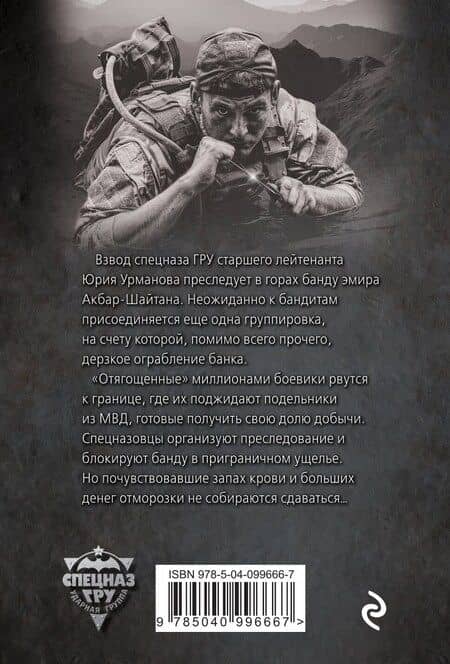 Взвод спецназа ГРУ старшего лейтенанта Юрия Урманова преследует в горах банду эмира Акбар-Шайтана. Неожиданно к бандитам присоединяется еще одна группировка, на счету которой, помимо всего прочего, дерзкое ограбление банка.

«Отягощенные» миллионами боевики рвутся к границе, где их поджидают подельники из МВД, готовые получить свою долю добычи. Спецназовцы организуют преследование и блокируют банду в приграничном ущелье. Но почувствовавшие запах крови и больших денег отморозки не собираются сдаваться...

СПЕЦНАЗ ГРУ
УДАРНАЯ ГРУППА

ISBN 978-5-04-099666-7

9 785040 996667 >